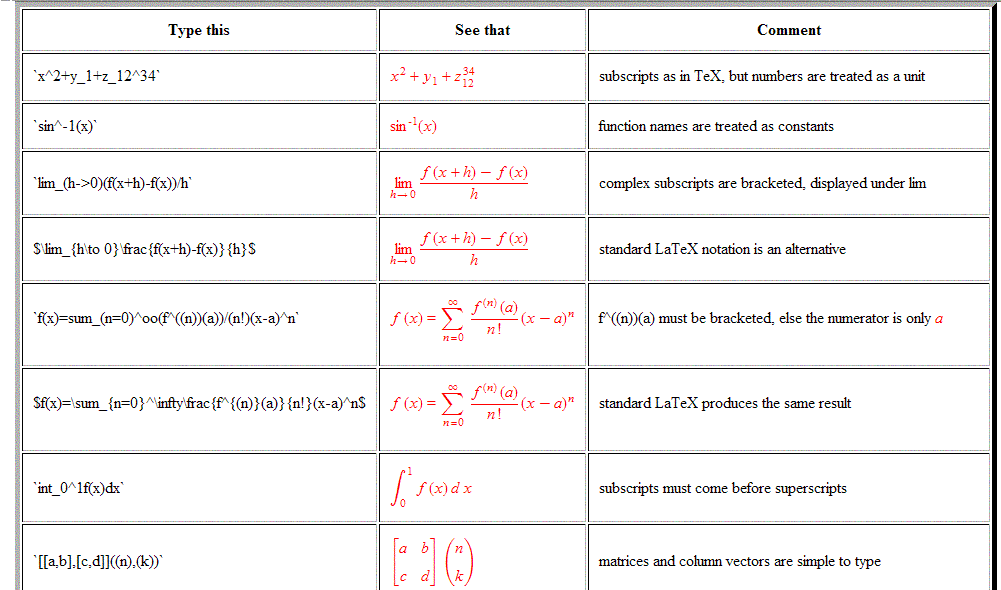 | Type this | See that | Comment |
|---|---|---|
| \`x^2+y_1+z_12^34\` | $x^2+y_1+z_{12}^{34}$ | subscripts as in TeX, but numbers are treated as a unit |
| \`sin^-1(x)\` | $\sin^{-1}(x)$ | function names are treated as constants |
| \`lim_(h->0)(f(x+h)-f(x))/h\` | $\lim_{h\to 0}\frac{f(x+h)-f(x)}{h}$ | complex subscripts are bracketed, displayed under lim |
| \$\lim_{h\to 0}\frac{f(x+h)-f(x)}{h}\$ | $\lim_{h\to 0}\frac{f(x+h)-f(x)}{h}$ | standard LaTeX notation is an alternative |
| \`f(x)=sum_(n=0)^oo(f^((n))(a))/(n!)(x-a)^n\` | $f(x)=\sum_{n=0}^{\infty}\frac{f^{(n)}(a)}{n!}(x-a)^n$ | f^((n))(a) must be bracketed, else the numerator is only $a$ |
| \$f(x)=\sum_{n=0}^\infty\frac{f^{(n)}(a)}{n!}(x-a)^n\$ | $f(x)=\sum_{n=0}^{\infty}\frac{f^{(n)}(a)}{n!}(x-a)^n$ | standard LaTeX produces the same result |
| \`int_0^1f(x)dx\` | $\int_0^1 f(x)\,dx$ | subscripts must come before superscripts |
| \`[[a,b],[c,d]]((n),(k))\` | $\begin{bmatrix} a & b \\ c & d \end{bmatrix}\begin{pmatrix} n \\ k \end{pmatrix}$ | matrices and column vectors are simple to type |